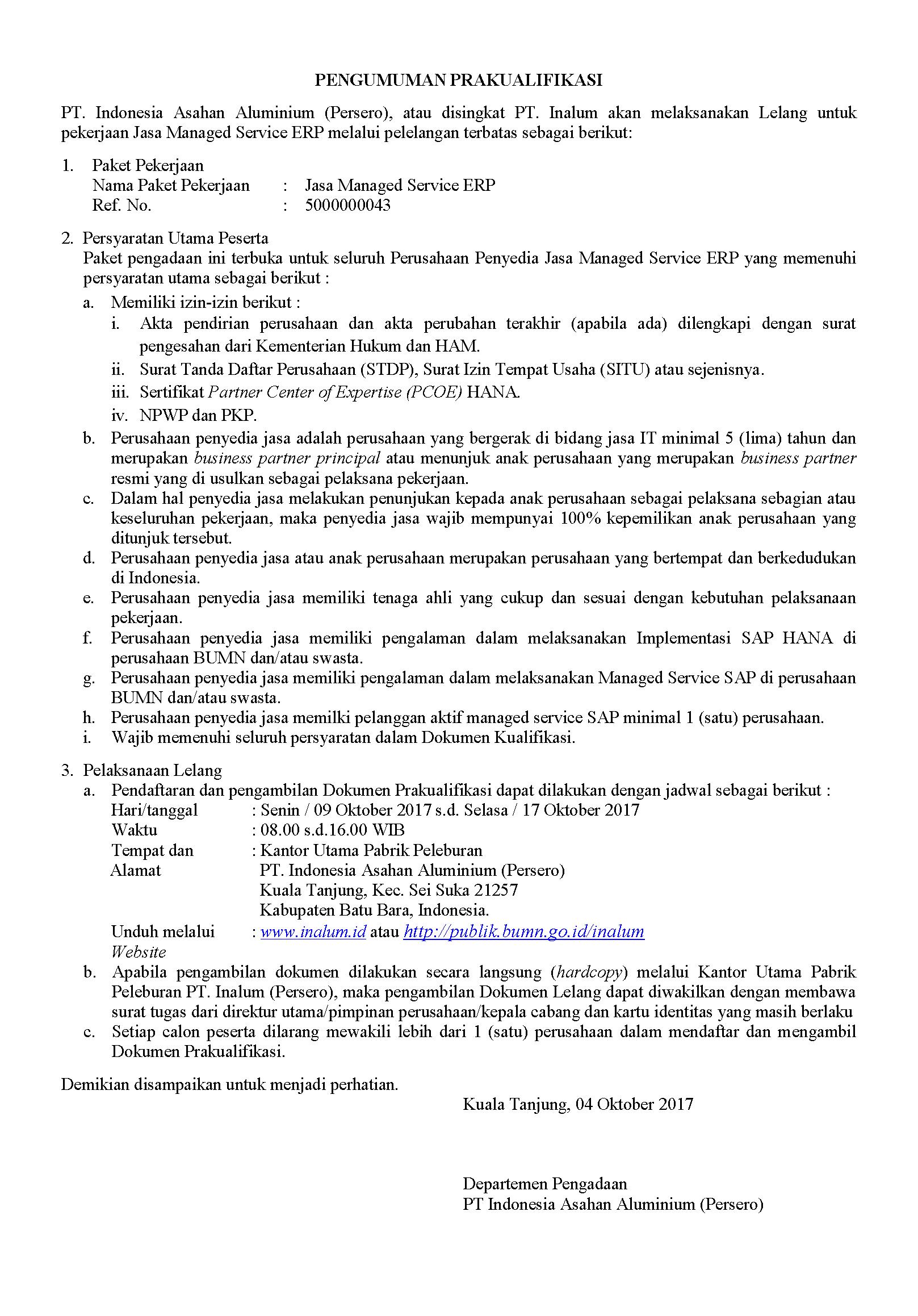 PENGUMUMAN PRAKUALIFIKASI

PT. Indonesia Asahan Aluminium (Persero), atau disingkat PT. Inalum akan melaksanakan Lelang untuk pekerjaan Jasa Managed Service ERP melalui pelelangan terbatas sebagai berikut:

1. Paket Pekerjaan
Nama Paket Pekerjaan : Jasa Managed Service ERP
Ref. No. : 5000000043

2. Persyaratan Utama Peserta
Paket pengadaan ini terbuka untuk seluruh Perusahaan Penyedia Jasa Managed Service ERP yang memenuhi persyaratan utama sebagai berikut :
a. Memiliki izin-izin berikut :
i. Akta pendirian perusahaan dan akta perubahan terakhir (apabila ada) dilengkapi dengan surat pengesahan dari Kementerian Hukum dan HAM.
ii. Surat Tanda Daftar Perusahaan (STDP), Surat Izin Tempat Usaha (SITU) atau sejenisnya.
iii. Sertifikat Partner Center of Expertise (PCOE) HANA.
iv. NPWP dan PKP.
b. Perusahaan penyedia jasa adalah perusahaan yang bergerak di bidang jasa IT minimal 5 (lima) tahun dan merupakan business partner principal atau menunjuk anak perusahaan yang merupakan business partner resmi yang di usulkan sebagai pelaksana pekerjaan.
c. Dalam hal penyedia jasa melakukan penunjukan kepada anak perusahaan sebagai pelaksana sebagian atau keseluruhan pekerjaan, maka penyedia jasa wajib mempunyai 100% kepemilikan anak perusahaan yang ditunjuk tersebut.
d. Perusahaan penyedia jasa atau anak perusahaan merupakan perusahaan yang bertempat dan berkedudukan di Indonesia.
e. Perusahaan penyedia jasa memiliki tenaga ahli yang cukup dan sesuai dengan kebutuhan pelaksanaan pekerjaan.
f. Perusahaan penyedia jasa memiliki pengalaman dalam melaksanakan Implementasi SAP HANA di perusahaan BUMN dan/atau swasta.
g. Perusahaan penyedia jasa memiliki pengalaman dalam melaksanakan Managed Service SAP di perusahaan BUMN dan/atau swasta.
h. Perusahaan penyedia jasa memilki pelanggan aktif managed service SAP minimal 1 (satu) perusahaan.
i. Wajib memenuhi seluruh persyaratan dalam Dokumen Kualifikasi.

3. Pelaksanaan Lelang
a. Pendaftaran dan pengambilan Dokumen Prakualifikasi dapat dilakukan dengan jadwal sebagai berikut :
Hari/tanggal : Senin / 09 Oktober 2017 s.d. Selasa / 17 Oktober 2017
Waktu : 08.00 s.d.16.00 WIB
Tempat dan Alamat : Kantor Utama Pabrik Peleburan
PT. Indonesia Asahan Aluminium (Persero)
Kuala Tanjung, Kec. Sei Suka 21257
Kabupaten Batu Bara, Indonesia.
Unduh melalui Website : www.inalum.id atau http://publik.bumn.go.id/inalum
b. Apabila pengambilan dokumen dilakukan secara langsung (hardcopy) melalui Kantor Utama Pabrik Peleburan PT. Inalum (Persero), maka pengambilan Dokumen Lelang dapat diwakilkan dengan membawa surat tugas dari direktur utama/pimpinan perusahaan/kepala cabang dan kartu identitas yang masih berlaku
c. Setiap calon peserta dilarang mewakili lebih dari 1 (satu) perusahaan dalam mendaftar dan mengambil Dokumen Prakualifikasi.

Demikian disampaikan untuk menjadi perhatian.

Kuala Tanjung, 04 Oktober 2017

Departemen Pengadaan
PT Indonesia Asahan Aluminium (Persero)